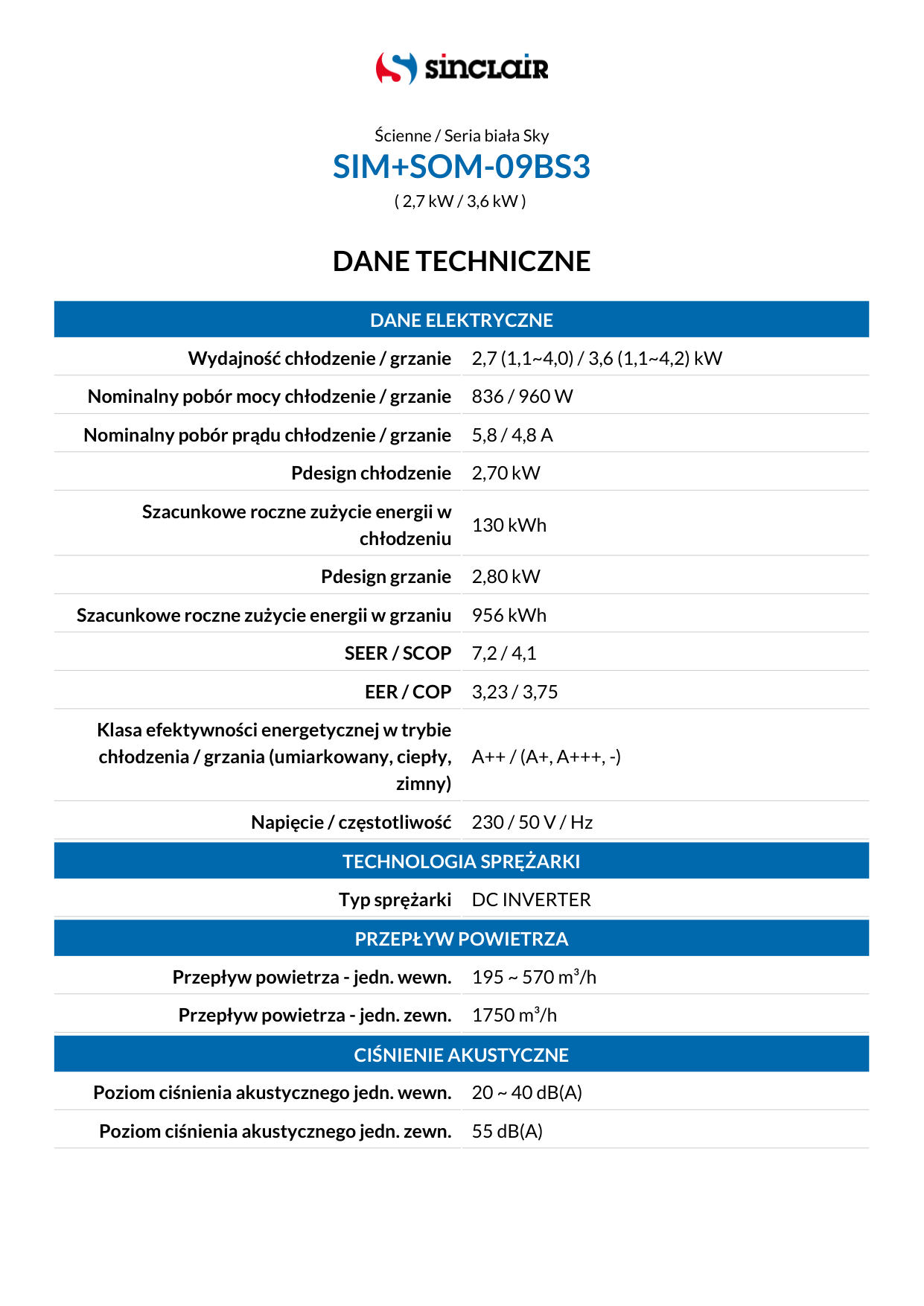 sinclair

Ścienne / Seria biała Sky

SIM+SOM-09BS3

( 2,7 kW / 3,6 kW )

DANE TECHNICZNE

DANE ELEKTRYCZNE

Wydajność chłodzenie / grzanie 2,7 (1,1~4,0) / 3,6 (1,1~4,2) kW

Nominalny pobór mocy chłodzenie / grzanie 836 / 960 W

Nominalny pobór prądu chłodzenie / grzanie 5,8 / 4,8 A

Pdesign chłodzenie 2,70 kW

Szacunkowe roczne zużycie energii w chłodzeniu 130 kWh

Pdesign grzanie 2,80 kW

Szacunkowe roczne zużycie energii w grzaniu 956 kWh

SEER / SCOP 7,2 / 4,1

EER / COP 3,23 / 3,75

Klasa efektywności energetycznej w trybie chłodzenia / grzania (umiarkowany, ciepły, zimny) A++ / (A+, A+++, -)

Napięcie / częstotliwość 230 / 50 V / Hz

TECHNOLOGIA SPRĘŻARKI

Typ sprężarki DC INVERTER

PRZEPŁYW POWIETRZA

Przepływ powietrza - jedn. wewn. 195 ~ 570 $m^3$/h

Przepływ powietrza - jedn. zewn. 1750 $m^3$/h

CIŚNIENIE AKUSTYCZNE

Poziom ciśnienia akustycznego jedn. wewn. 20 ~ 40 dB(A)

Poziom ciśnienia akustycznego jedn. zewn. 55 dB(A)